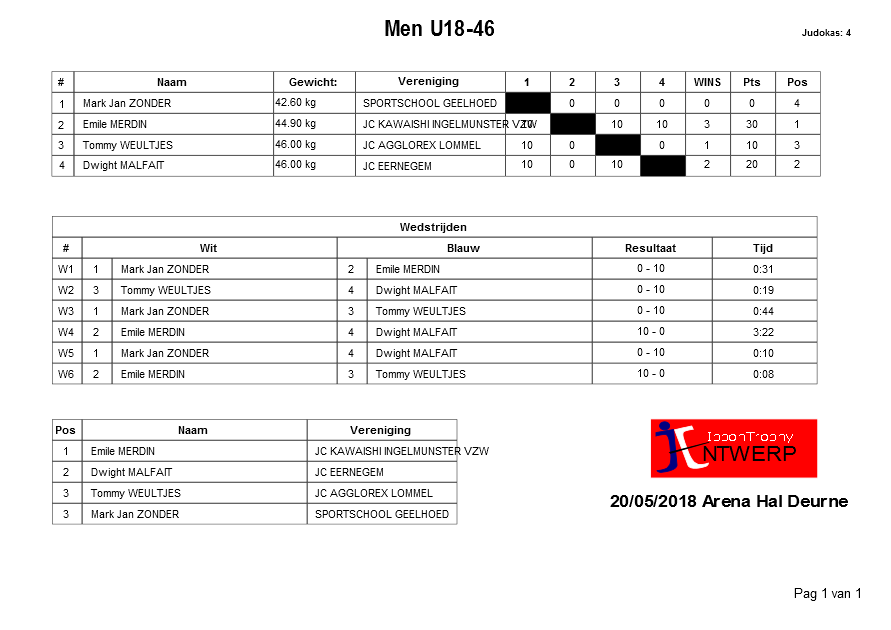 Men U18-46

Judokas: 4

| # | Naam | Gewicht: | Vereniging | 1 | 2 | 3 | 4 | WINS | Pts | Pos |
|---|---|---|---|---|---|---|---|---|---|---|
| 1 | Mark Jan ZONDER | 42.60 kg | SPORTSCHOOL GEELHOED | | 0 | 0 | 0 | 0 | 0 | 4 |
| 2 | Emile MERDIN | 44.90 kg | JC KAWAISHI INGELMUNSTER VZW | 10 | | 10 | 10 | 3 | 30 | 1 |
| 3 | Tommy WEULTJES | 46.00 kg | JC AGGLOREX LOMMEL | 10 | 0 | | 0 | 1 | 10 | 3 |
| 4 | Dwight MALFAIT | 46.00 kg | JC EERNEGEM | 10 | 0 | 10 | | 2 | 20 | 2 |

Wedstrijden

| # | Wit | | Blauw | | Resultaat | Tijd |
|---|---|---|---|---|---|---|
| W1 | 1 | Mark Jan ZONDER | 2 | Emile MERDIN | 0 - 10 | 0:31 |
| W2 | 3 | Tommy WEULTJES | 4 | Dwight MALFAIT | 0 - 10 | 0:19 |
| W3 | 1 | Mark Jan ZONDER | 3 | Tommy WEULTJES | 0 - 10 | 0:44 |
| W4 | 2 | Emile MERDIN | 4 | Dwight MALFAIT | 10 - 0 | 3:22 |
| W5 | 1 | Mark Jan ZONDER | 4 | Dwight MALFAIT | 0 - 10 | 0:10 |
| W6 | 2 | Emile MERDIN | 3 | Tommy WEULTJES | 10 - 0 | 0:08 |

| Pos | Naam | Vereniging |
|---|---|---|
| 1 | Emile MERDIN | JC KAWAISHI INGELMUNSTER VZW |
| 2 | Dwight MALFAIT | JC EERNEGEM |
| 3 | Tommy WEULTJES | JC AGGLOREX LOMMEL |
| 3 | Mark Jan ZONDER | SPORTSCHOOL GEELHOED |

IpponTrophy
NTWERP

20/05/2018 Arena Hal Deurne

Pag 1 van 1